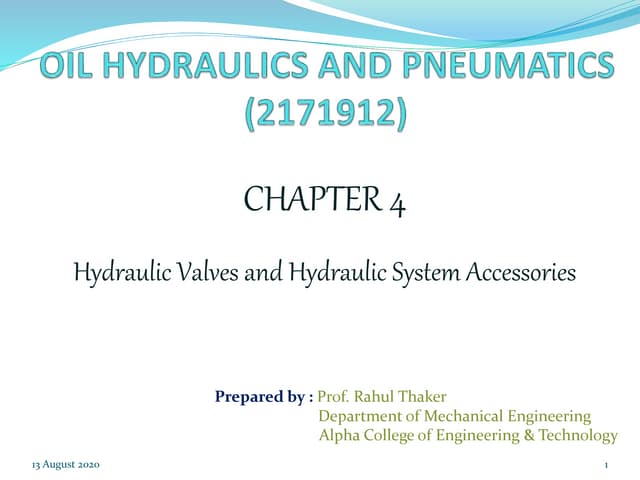 OIL HYDRAULICS AND PNEUMATICS
(2171912)

CHAPTER 4

Hydraulic Valves and Hydraulic System Accessories

Prepared by : Prof. Rahul Thaker
Department of Mechanical Engineering
Alpha College of Engineering & Technology

13 August 2020

1